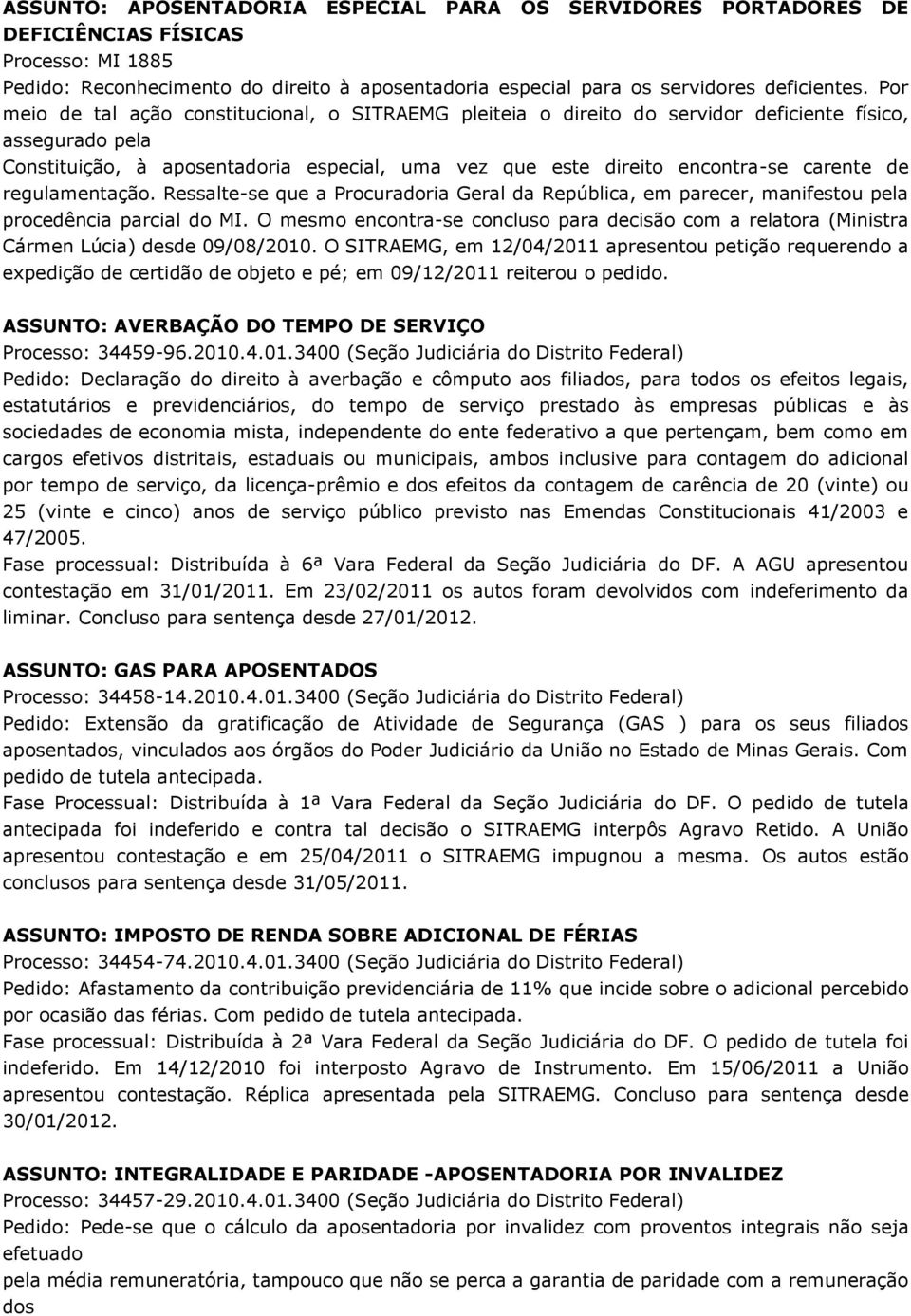 ASSUNTO: APOSENTADORIA ESPECIAL PARA OS SERVIDORES PORTADORES DE DEFICIÊNCIAS FÍSICAS
Processo: MI 1885
Pedido: Reconhecimento do direito à aposentadoria especial para os servidores deficientes. Por meio de tal ação constitucional, o SITRAEMG pleiteia o direito do servidor deficiente físico, assegurado pela
Constituição, à aposentadoria especial, uma vez que este direito encontra-se carente de regulamentação. Ressalte-se que a Procuradoria Geral da República, em parecer, manifestou pela procedência parcial do MI. O mesmo encontra-se concluso para decisão com a relatora (Ministra Cármen Lúcia) desde 09/08/2010. O SITRAEMG, em 12/04/2011 apresentou petição requerendo a expedição de certidão de objeto e pé; em 09/12/2011 reiterou o pedido.

ASSUNTO: AVERBAÇÃO DO TEMPO DE SERVIÇO
Processo: 34459-96.2010.4.01.3400 (Seção Judiciária do Distrito Federal)
Pedido: Declaração do direito à averbação e cômputo aos filiados, para todos os efeitos legais, estatutários e previdenciários, do tempo de serviço prestado às empresas públicas e às sociedades de economia mista, independente do ente federativo a que pertençam, bem como em cargos efetivos distritais, estaduais ou municipais, ambos inclusive para contagem do adicional por tempo de serviço, da licença-prêmio e dos efeitos da contagem de carência de 20 (vinte) ou 25 (vinte e cinco) anos de serviço público previsto nas Emendas Constitucionais 41/2003 e 47/2005.
Fase processual: Distribuída à 6ª Vara Federal da Seção Judiciária do DF. A AGU apresentou contestação em 31/01/2011. Em 23/02/2011 os autos foram devolvidos com indeferimento da liminar. Concluso para sentença desde 27/01/2012.

ASSUNTO: GAS PARA APOSENTADOS
Processo: 34458-14.2010.4.01.3400 (Seção Judiciária do Distrito Federal)
Pedido: Extensão da gratificação de Atividade de Segurança (GAS ) para os seus filiados aposentados, vinculados aos órgãos do Poder Judiciário da União no Estado de Minas Gerais. Com pedido de tutela antecipada.
Fase Processual: Distribuída à 1ª Vara Federal da Seção Judiciária do DF. O pedido de tutela antecipada foi indeferido e contra tal decisão o SITRAEMG interpôs Agravo Retido. A União apresentou contestação e em 25/04/2011 o SITRAEMG impugnou a mesma. Os autos estão conclusos para sentença desde 31/05/2011.

ASSUNTO: IMPOSTO DE RENDA SOBRE ADICIONAL DE FÉRIAS
Processo: 34454-74.2010.4.01.3400 (Seção Judiciária do Distrito Federal)
Pedido: Afastamento da contribuição previdenciária de 11% que incide sobre o adicional percebido por ocasião das férias. Com pedido de tutela antecipada.
Fase processual: Distribuída à 2ª Vara Federal da Seção Judiciária do DF. O pedido de tutela foi indeferido. Em 14/12/2010 foi interposto Agravo de Instrumento. Em 15/06/2011 a União apresentou contestação. Réplica apresentada pela SITRAEMG. Concluso para sentença desde 30/01/2012.

ASSUNTO: INTEGRALIDADE E PARIDADE -APOSENTADORIA POR INVALIDEZ
Processo: 34457-29.2010.4.01.3400 (Seção Judiciária do Distrito Federal)
Pedido: Pede-se que o cálculo da aposentadoria por invalidez com proventos integrais não seja efetuado
pela média remuneratória, tampouco que não se perca a garantia de paridade com a remuneração dos